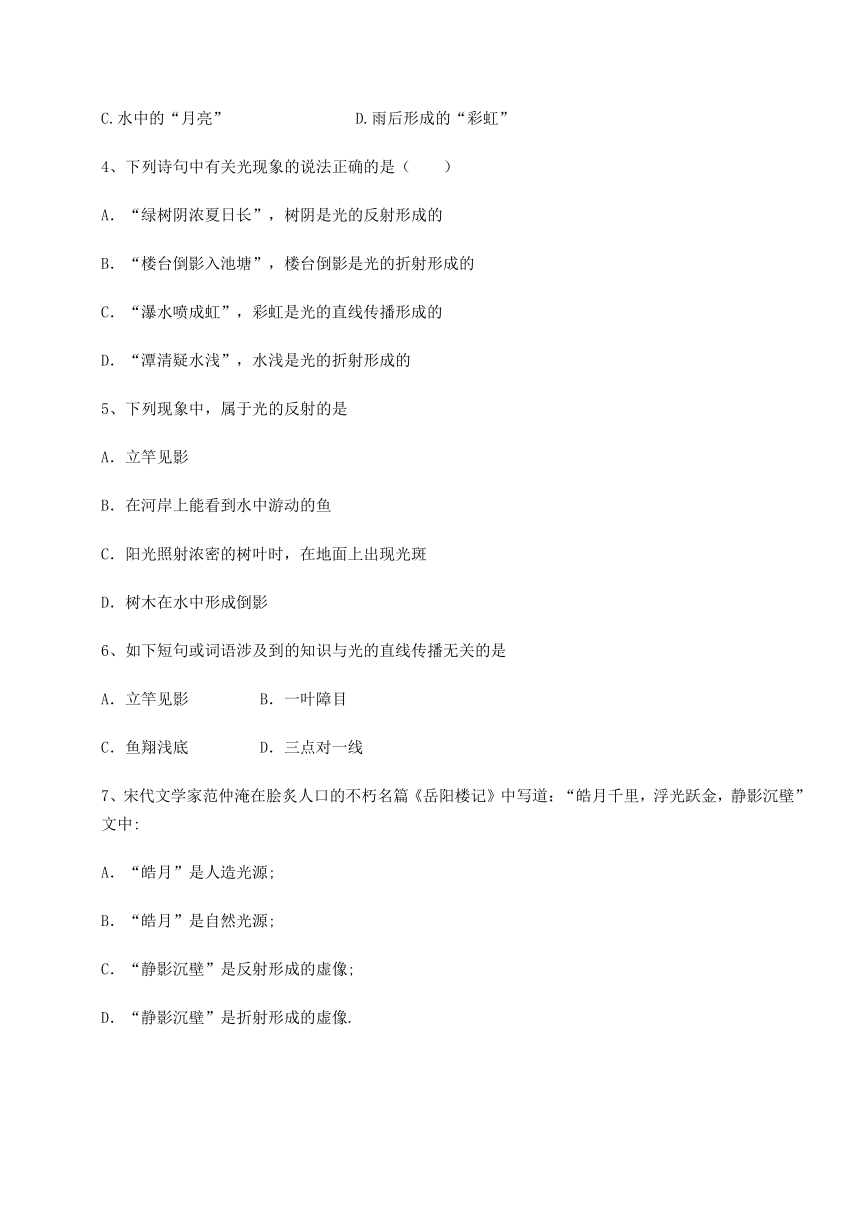 C.水中的“月亮”　　　　D.雨后形成的“彩虹”

4、下列诗句中有关光现象的说法正确的是（　　）

A. “绿树阴浓夏日长”，树阴是光的反射形成的

B. “楼台倒影入池塘”，楼台倒影是光的折射形成的

C. “瀑水喷成虹”，彩虹是光的直线传播形成的

D. “潭清疑水浅”，水浅是光的折射形成的

5、下列现象中，属于光的反射的是

A. 立竿见影

B. 在河岸上能看到水中游动的鱼

C. 阳光照射浓密的树叶时，在地面上出现光斑

D. 树木在水中形成倒影

6、如下短句或词语涉及到的知识与光的直线传播无关的是

A. 立竿见影　　B. 一叶障目

C. 鱼翔浅底　　D. 三点对一线

7、宋代文学家范仲淹在脍炙人口的不朽名篇《岳阳楼记》中写道：“皓月千里，浮光跃金，静影沉璧”文中:

A. “皓月”是人造光源;

B. “皓月”是自然光源;

C. “静影沉璧”是反射形成的虚像;

D. “静影沉璧”是折射形成的虚像.